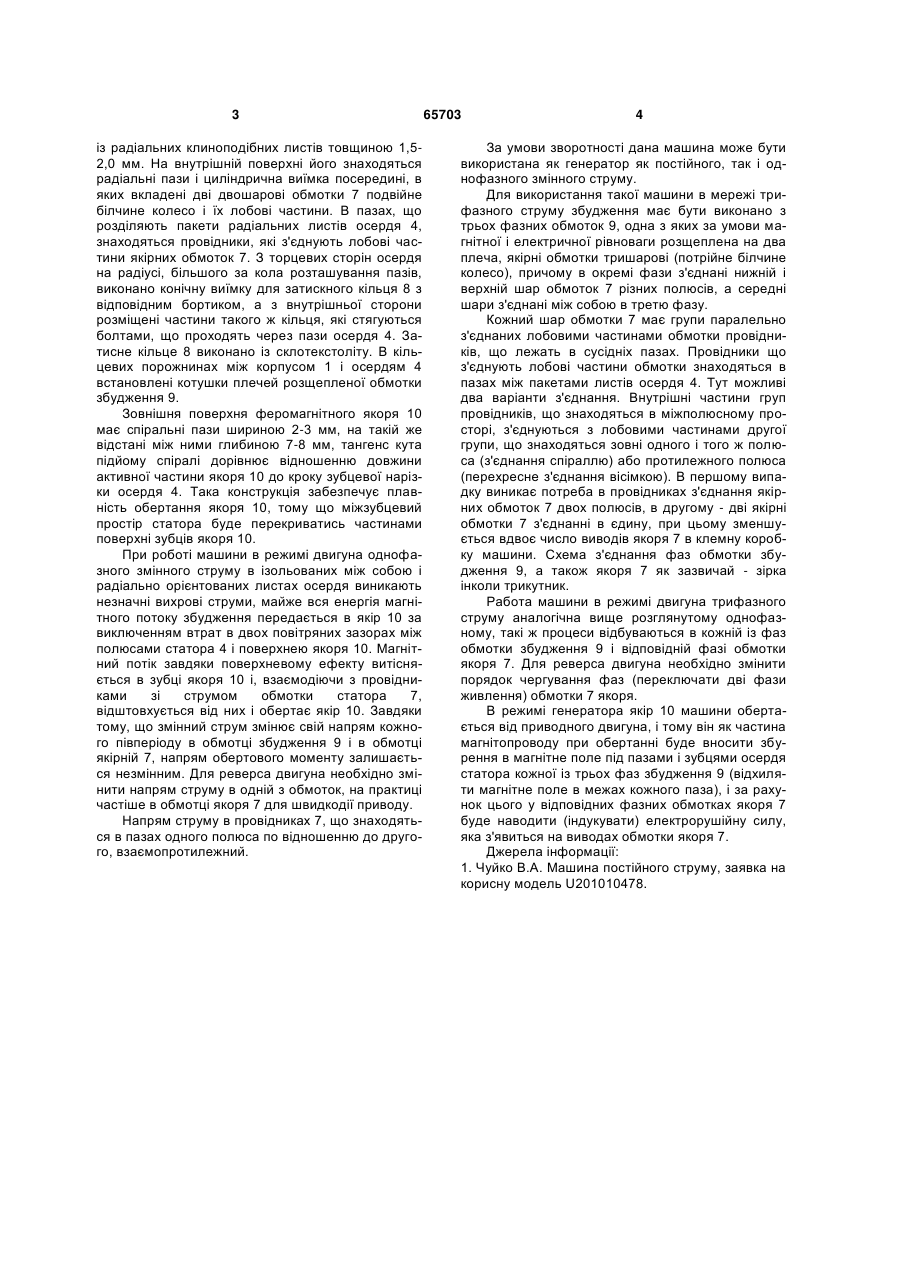 3 65703 4

із радіальних клиноподібних листів товщиною 1,5-2,0 мм. На внутрішній поверхні його знаходяться радіальні пази і циліндрична виїмка посередині, в яких вкладені дві двошарові обмотки 7 подвійне білчине колесо і їх лобові частини. В пазах, що розділяють пакети радіальних листів осердя 4, знаходяться провідники, які з'єднують лобові частини якірних обмоток 7. З торцевих сторін осердя на радіусі, більшого за кола розташування пазів, виконано конічну виїмку для затискного кільця 8 з відповідним бортиком, а з внутрішньої сторони розміщені частини такого ж кільця, які стягуються болтами, що проходять через пази осердя 4. Затисне кільце 8 виконано із склотекстоліту. В кільцевих порожнинах між корпусом 1 і осердям 4 встановлені котушки плечей розщепленої обмотки збудження 9.

Зовнішня поверхня феромагнітного якоря 10 має спіральні пази шириною 2-3 мм, на такій же відстані між ними глибиною 7-8 мм, тангенс кута підйому спіралі дорівнює відношенню довжини активної частини якоря 10 до кроку зубцевої нарізки осердя 4. Така конструкція забезпечує плавність обертання якоря 10, тому що міжзубцевий простір статора буде перекриватись частинами поверхні зубців якоря 10.

При роботі машини в режимі двигуна однофазного змінного струму в ізольованих між собою і радіально орієнтованих листах осердя виникають незначні вихрові струми, майже вся енергія магнітного потоку збудження передається в якір 10 за виключенням втрат в двох повітряних зазорах між полюсами статора 4 і поверхнею якоря 10. Магнітний потік завдяки поверхневому ефекту витісняється в зубці якоря 10 і, взаємодіючи з провідниками зі струмом обмотки статора 7, відштовхується від них і обертає якір 10. Завдяки тому, що змінний струм змінює свій напрям кожного півперіоду в обмотці збудження 9 і в обмотці якірній 7, напрям обертового моменту залишається незмінним. Для реверса двигуна необхідно змінити напрям струму в одній з обмоток, на практиці частіше в обмотці якоря 7 для швидкодії приводу.

Напрям струму в провідниках 7, що знаходяться в пазах одного полюса по відношенню до другого, взаємопротилежний.

За умови зворотності дана машина може бути використана як генератор як постійного, так і однофазного змінного струму.

Для використання такої машини в мережі трифазного струму збудження має бути виконано з трьох фазних обмоток 9, одна з яких за умови магнітної і електричної рівноваги розщеплена на два плеча, якірні обмотки тришарові (потрійне білчине колесо), причому в окремі фази з'єднані нижній і верхній шар обмоток 7 різних полюсів, а середні шари з'єднані між собою в третю фазу.

Кожний шар обмотки 7 має групи паралельно з'єднаних лобовими частинами обмотки провідників, що лежать в сусідніх пазах. Провідники що з'єднують лобові частини обмотки знаходяться в пазах між пакетами листів осердя 4. Тут можливі два варіанти з'єднання. Внутрішні частини груп провідників, що знаходяться в міжполюсному просторі, з'єднуються з лобовими частинами другої групи, що знаходяться зовні одного і того ж полюса (з'єднання спіраллю) або протилежного полюса (перехресне з'єднання вісімкою). В першому випадку виникає потреба в провідниках з'єднання якірних обмоток 7 двох полюсів, в другому - дві якірні обмотки 7 з'єднанні в єдину, при цьому зменшується вдвоє число виводів якоря 7 в клемну коробку машини. Схема з'єднання фаз обмотки збудження 9, а також якоря 7 як зазвичай - зірка інколи трикутник.

Работа машини в режимі двигуна трифазного струму аналогічна вище розглянутому однофазному, такі ж процеси відбуваються в кожній із фаз обмотки збудження 9 і відповідній фазі обмотки якоря 7. Для реверса двигуна необхідно змінити порядок чергування фаз (переключати дві фази живлення) обмотки 7 якоря.

В режимі генератора якір 10 машини обертається від приводного двигуна, і тому він як частина магнітопроводу при обертанні буде вносити збурення в магнітне поле під пазами і зубцями осердя статора кожної із трьох фаз збудження 9 (відхиляти магнітне поле в межах кожного паза), і за рахунок цього у відповідних фазних обмотках якоря 7 буде наводити (індукувати) електрорушійну силу, яка з'явиться на виводах обмотки якоря 7.

Джерела інформації:
1. Чуйко В.А. Машина постійного струму, заявка на корисну модель U201010478.